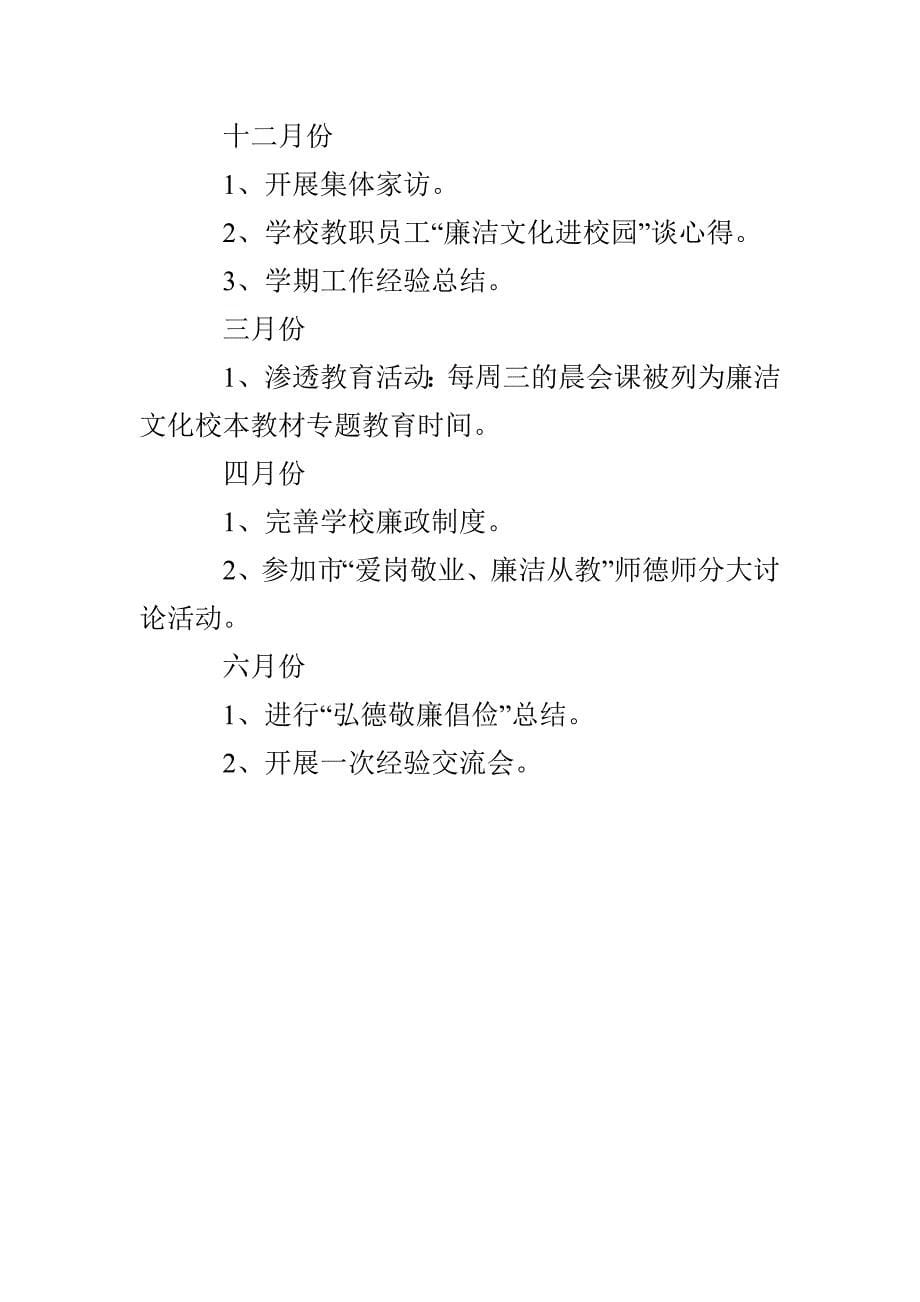 十二月份

1、开展集体家访。

2、学校教职员工“廉洁文化进校园”谈心得。

3、学期工作经验总结。

三月份

1、渗透教育活动：每周三的晨会课被列为廉洁文化校本教材专题教育时间。

四月份

1、完善学校廉政制度。

2、参加市“爱岗敬业、廉洁从教”师德师分大讨论活动。

六月份

1、进行“弘德敬廉倡俭”总结。

2、开展一次经验交流会。